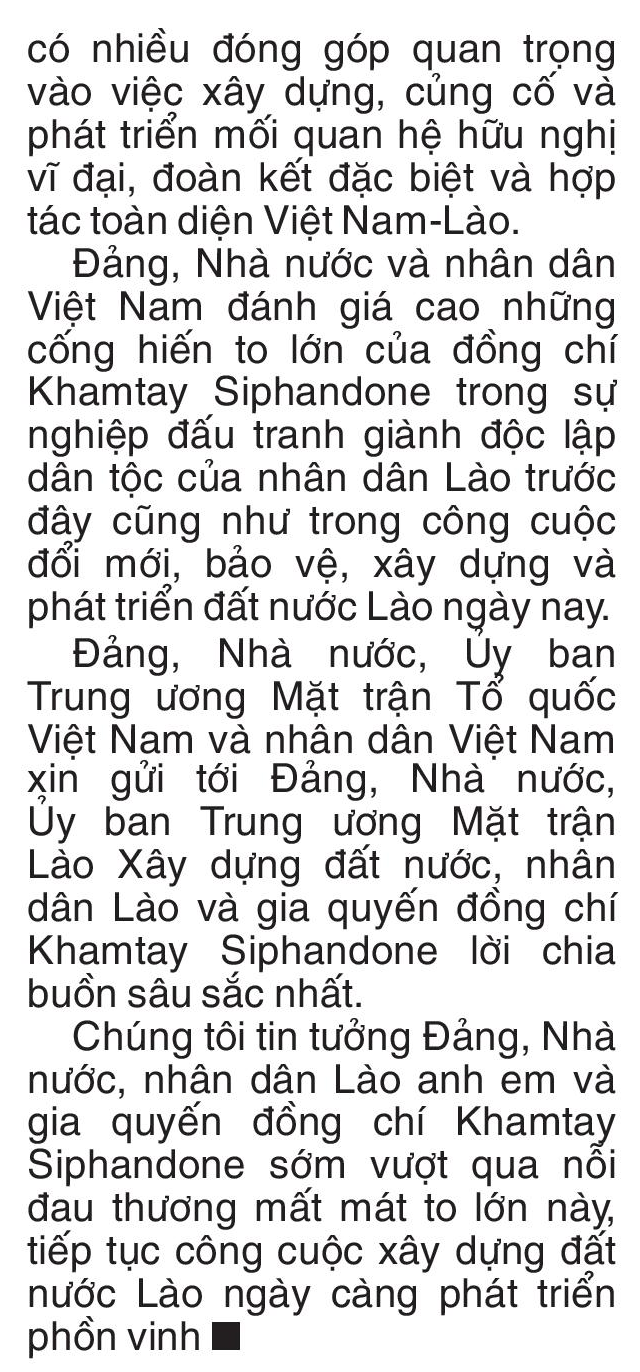 có nhiều đóng góp quan trọng vào việc xây dựng, củng cố và phát triển mối quan hệ hữu nghị vĩ đại, đoàn kết đặc biệt và hợp tác toàn diện Việt Nam-Lào.

Đảng, Nhà nước và nhân dân Việt Nam đánh giá cao những cống hiến to lớn của đồng chí Khamtay Siphandone trong sự nghiệp đấu tranh giành độc lập dân tộc của nhân dân Lào trước đây cũng như trong công cuộc đổi mới, bảo vệ, xây dựng và phát triển đất nước Lào ngày nay.

Đảng, Nhà nước, Ủy ban Trung ương Mặt trận Tổ quốc Việt Nam và nhân dân Việt Nam xin gửi tới Đảng, Nhà nước, Ủy ban Trung ương Mặt trận Lào Xây dựng đất nước, nhân dân Lào và gia quyến đồng chí Khamtay Siphandone lời chia buồn sâu sắc nhất.

Chúng tôi tin tưởng Đảng, Nhà nước, nhân dân Lào anh em và gia quyến đồng chí Khamtay Siphandone sớm vượt qua nỗi đau thương mất mát to lớn này, tiếp tục công cuộc xây dựng đất nước Lào ngày càng phát triển phồn vinh ■